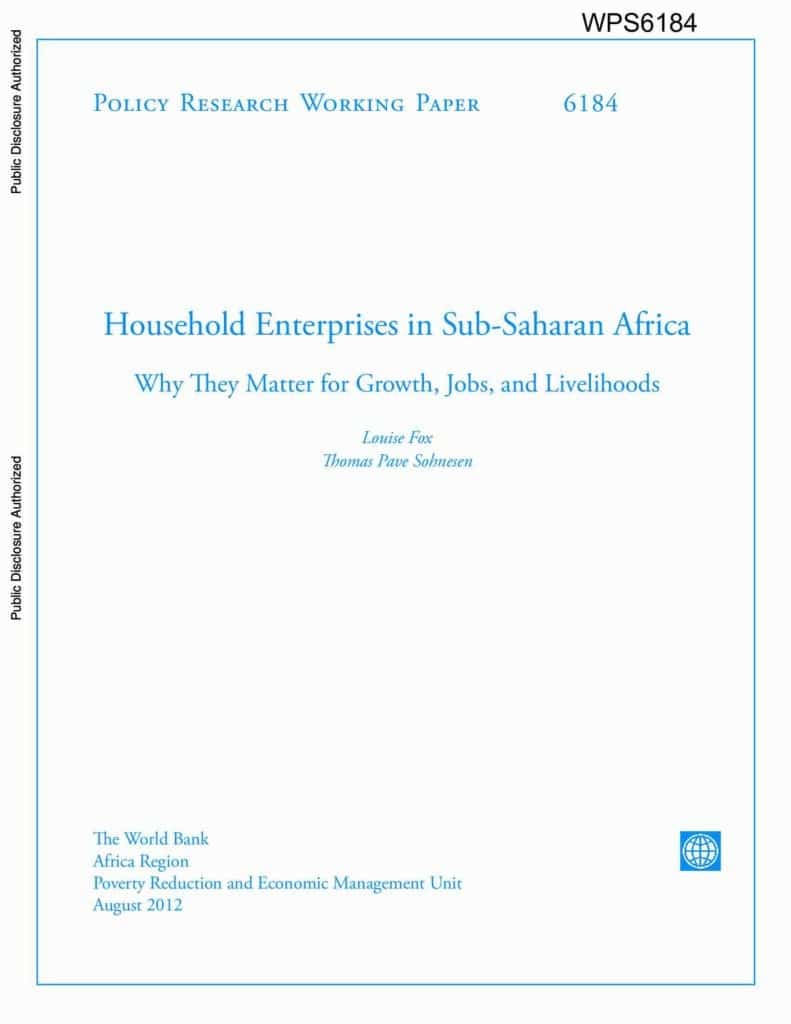 WPS6184

Public Disclosure Authorized

Public Disclosure Authorized

Policy Research Working Paper 6184

Household Enterprises in Sub-Saharan Africa

Why They Matter for Growth, Jobs, and Livelihoods

Louise Fox
Thomas Pave Sohnesen

The World Bank
Africa Region
Poverty Reduction and Economic Management Unit
August 2012